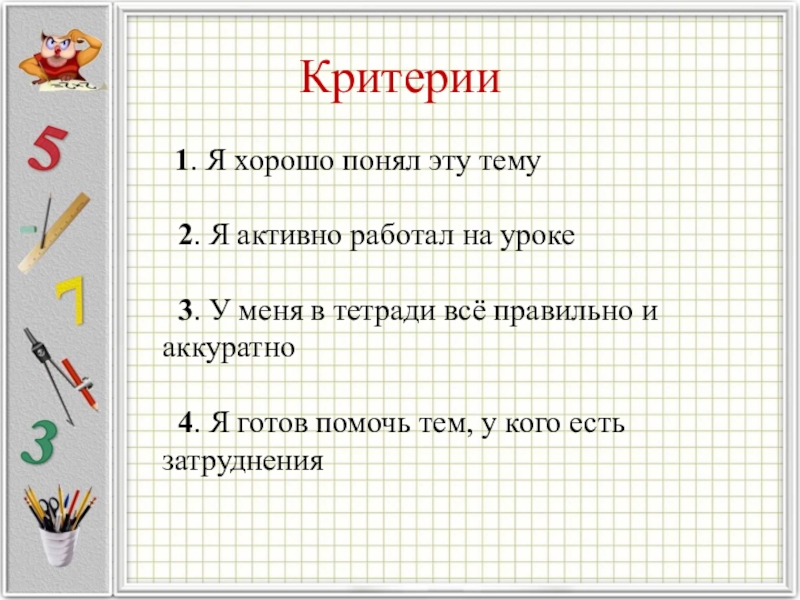 5

7

3

Критерии

1. Я хорошо понял эту тему

2. Я активно работал на уроке

3. У меня в тетради всё правильно и аккуратно

4. Я готов помочь тем, у кого есть затруднения